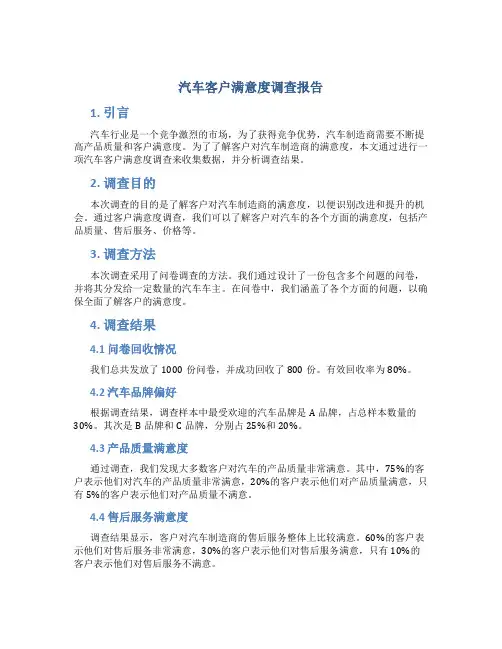 汽车客户满意度调查报告

1. 引言

汽车行业是一个竞争激烈的市场，为了获得竞争优势，汽车制造商需要不断提高产品质量和客户满意度。为了了解客户对汽车制造商的满意度，本文通过进行一项汽车客户满意度调查来收集数据，并分析调查结果。

2. 调查目的

本次调查的目的是了解客户对汽车制造商的满意度，以便识别改进和提升的机会。通过客户满意度调查，我们可以了解客户对汽车的各个方面的满意度，包括产品质量、售后服务、价格等。

3. 调查方法

本次调查采用了问卷调查的方法。我们通过设计了一份包含多个问题的问卷，并将其分发给一定数量的汽车车主。在问卷中，我们涵盖了各个方面的问题，以确保全面了解客户的满意度。

4. 调查结果

4.1 问卷回收情况

我们总共发放了 1000 份问卷，并成功回收了 800 份。有效回收率为 80%。

4.2 汽车品牌偏好

根据调查结果，调查样本中最受欢迎的汽车品牌是 A 品牌，占总样本数量的 30%。其次是 B 品牌和 C 品牌，分别占 25%和 20%。

4.3 产品质量满意度

通过调查，我们发现大多数客户对汽车的产品质量非常满意。其中，75%的客户表示他们对汽车的产品质量非常满意，20%的客户表示他们对产品质量满意，只有 5%的客户表示他们对产品质量不满意。

4.4 售后服务满意度

调查结果显示，客户对汽车制造商的售后服务整体上比较满意。60%的客户表示他们对售后服务非常满意，30%的客户表示他们对售后服务满意，只有 10%的客户表示他们对售后服务不满意。